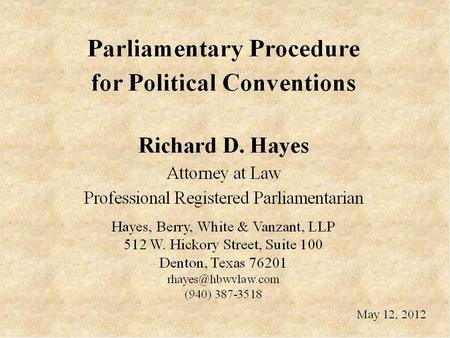 Parliamentary Procedure for Political Conventions

Richard D. Hayes
Attorney at Law
Professional Registered Parliamentarian

Hayes, Berry, White & Vanzant, LLP
512 W. Hickory Street, Suite 100
Denton, Texas 76201
rhayes@hbwvlaw.com
(940) 387-3518

May 12, 2012